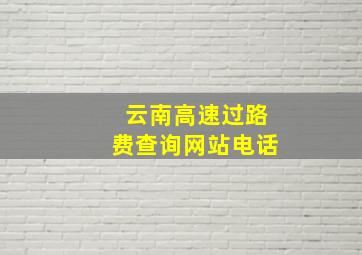 云南高速过路费查询网站电话